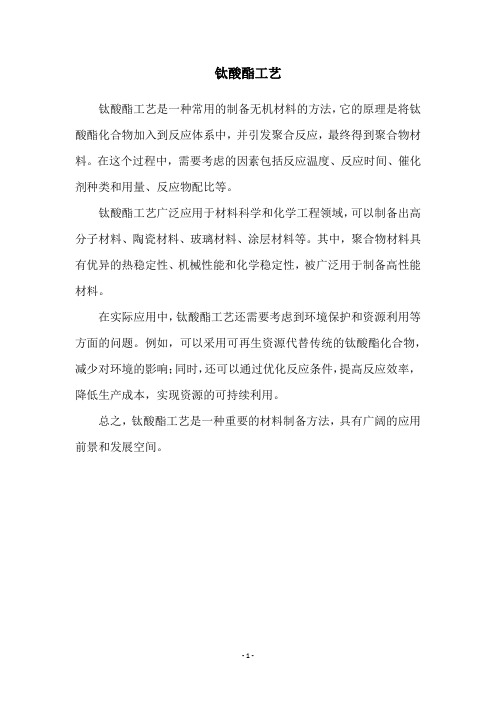 钛酸酯工艺

钛酸酯工艺是一种常用的制备无机材料的方法，它的原理是将钛酸酯化合物加入到反应体系中，并引发聚合反应，最终得到聚合物材料。在这个过程中，需要考虑的因素包括反应温度、反应时间、催化剂种类和用量、反应物配比等。

钛酸酯工艺广泛应用于材料科学和化学工程领域，可以制备出高分子材料、陶瓷材料、玻璃材料、涂层材料等。其中，聚合物材料具有优异的热稳定性、机械性能和化学稳定性，被广泛用于制备高性能材料。

在实际应用中，钛酸酯工艺还需要考虑到环境保护和资源利用等方面的问题。例如，可以采用可再生资源代替传统的钛酸酯化合物，减少对环境的影响；同时，还可以通过优化反应条件，提高反应效率，降低生产成本，实现资源的可持续利用。

总之，钛酸酯工艺是一种重要的材料制备方法，具有广阔的应用前景和发展空间。

- 1 -